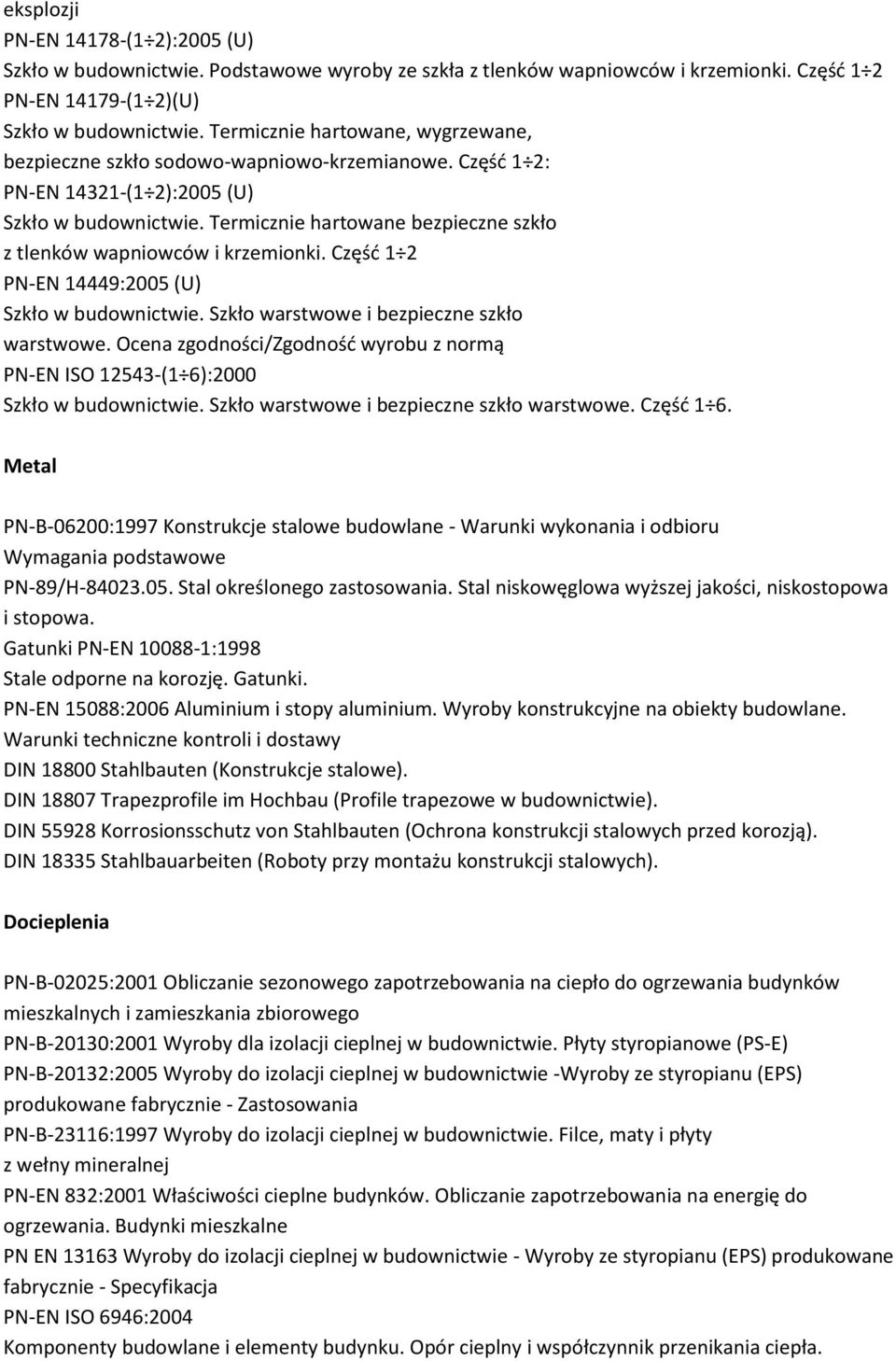 eksplozji
PN-EN 14178-(1÷2):2005 (U)
Szkło w budownictwie. Podstawowe wyroby ze szkła z tlenków wapniowców i krzemionki. Część 1÷2
PN-EN 14179-(1÷2)(U)
Szkło w budownictwie. Termicznie hartowane, wygrzewane, bezpieczne szkło sodowo-wapniowo-krzemianowe. Część 1÷2:
PN-EN 14321-(1÷2):2005 (U)
Szkło w budownictwie. Termicznie hartowane bezpieczne szkło z tlenków wapniowców i krzemionki. Część 1÷2
PN-EN 14449:2005 (U)
Szkło w budownictwie. Szkło warstwowe i bezpieczne szkło warstwowe. Ocena zgodności/Zgodność wyrobu z normą
PN-EN ISO 12543-(1÷6):2000
Szkło w budownictwie. Szkło warstwowe i bezpieczne szkło warstwowe. Część 1÷6.

Metal

PN-B-06200:1997 Konstrukcje stalowe budowlane - Warunki wykonania i odbioru
Wymagania podstawowe
PN-89/H-84023.05. Stal określonego zastosowania. Stal niskowęglowa wyższej jakości, niskostopowa i stopowa.
Gatunki PN-EN 10088-1:1998
Stale odporne na korozję. Gatunki.
PN-EN 15088:2006 Aluminium i stopy aluminium. Wyroby konstrukcyjne na obiekty budowlane.
Warunki techniczne kontroli i dostawy
DIN 18800 Stahlbauten (Konstrukcje stalowe).
DIN 18807 Trapezprofile im Hochbau (Profile trapezowe w budownictwie).
DIN 55928 Korrosionsschutz von Stahlbauten (Ochrona konstrukcji stalowych przed korozją).
DIN 18335 Stahlbauarbeiten (Roboty przy montażu konstrukcji stalowych).

Docieplenia

PN-B-02025:2001 Obliczanie sezonowego zapotrzebowania na ciepło do ogrzewania budynków mieszkalnych i zamieszkania zbiorowego
PN-B-20130:2001 Wyroby dla izolacji cieplnej w budownictwie. Płyty styropianowe (PS-E)
PN-B-20132:2005 Wyroby do izolacji cieplnej w budownictwie -Wyroby ze styropianu (EPS) produkowane fabrycznie - Zastosowania
PN-B-23116:1997 Wyroby do izolacji cieplnej w budownictwie. Filce, maty i płyty z wełny mineralnej
PN-EN 832:2001 Właściwości cieplne budynków. Obliczanie zapotrzebowania na energię do ogrzewania. Budynki mieszkalne
PN EN 13163 Wyroby do izolacji cieplnej w budownictwie - Wyroby ze styropianu (EPS) produkowane fabrycznie - Specyfikacja
PN-EN ISO 6946:2004
Komponenty budowlane i elementy budynku. Opór cieplny i współczynnik przenikania ciepła.